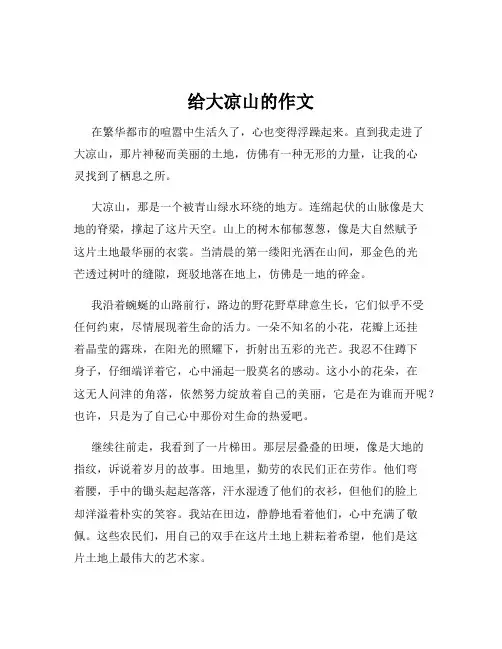 给大凉山的作文

在繁华都市的喧嚣中生活久了，心也变得浮躁起来。直到我走进了大凉山，那片神秘而美丽的土地，仿佛有一种无形的力量，让我的心灵找到了栖息之所。

大凉山，那是一个被青山绿水环绕的地方。连绵起伏的山脉像是大地的脊梁，撑起了这片天空。山上的树木郁郁葱葱，像是大自然赋予这片土地最华丽的衣裳。当清晨的第一缕阳光洒在山间，那金色的光芒透过树叶的缝隙，斑驳地落在地上，仿佛是一地的碎金。

我沿着蜿蜒的山路前行，路边的野花野草肆意生长，它们似乎不受任何约束，尽情展现着生命的活力。一朵不知名的小花，花瓣上还挂着晶莹的露珠，在阳光的照耀下，折射出五彩的光芒。我忍不住蹲下身子，仔细端详着它，心中涌起一股莫名的感动。这小小的花朵，在这无人问津的角落，依然努力绽放着自己的美丽，它是在为谁而开呢？也许，只是为了自己心中那份对生命的热爱吧。

继续往前走，我看到了一片梯田。那层层叠叠的田埂，像是大地的指纹，诉说着岁月的故事。田地里，勤劳的农民们正在劳作。他们弯着腰，手中的锄头起起落落，汗水湿透了他们的衣衫，但他们的脸上却洋溢着朴实的笑容。我站在田边，静静地看着他们，心中充满了敬佩。这些农民们，用自己的双手在这片土地上耕耘着希望，他们是这片土地上最伟大的艺术家。